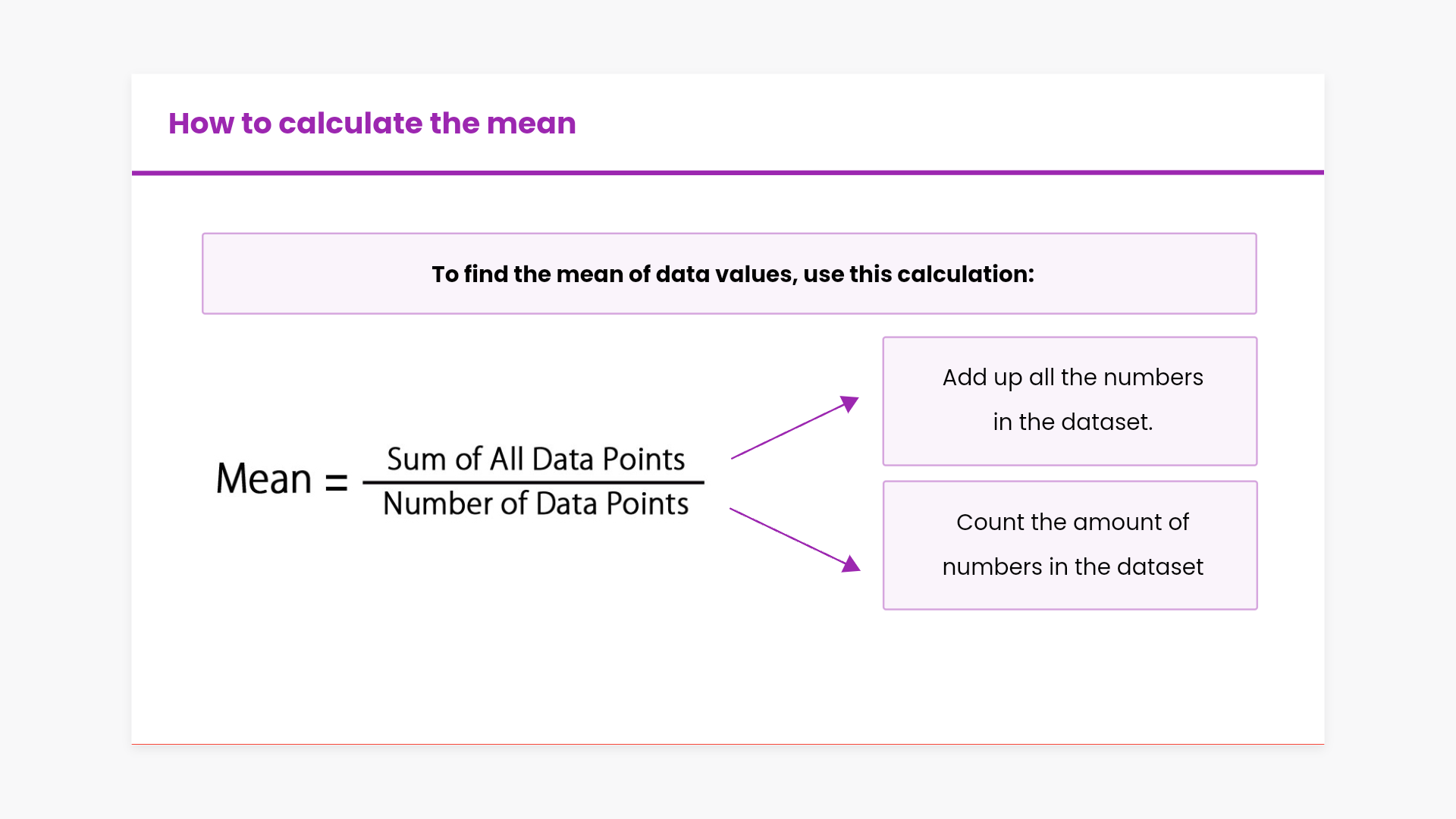 How to calculate the mean

To find the mean of data values, use this calculation:

$\text{Mean} = \frac{\text{Sum of All Data Points}}{\text{Number of Data Points}}$

Add up all the numbers in the dataset.

Count the amount of numbers in the dataset